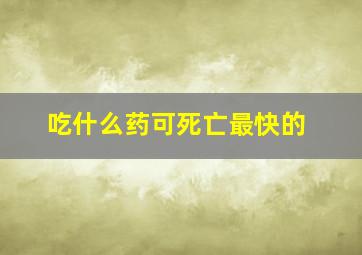 吃什么药可死亡最快的